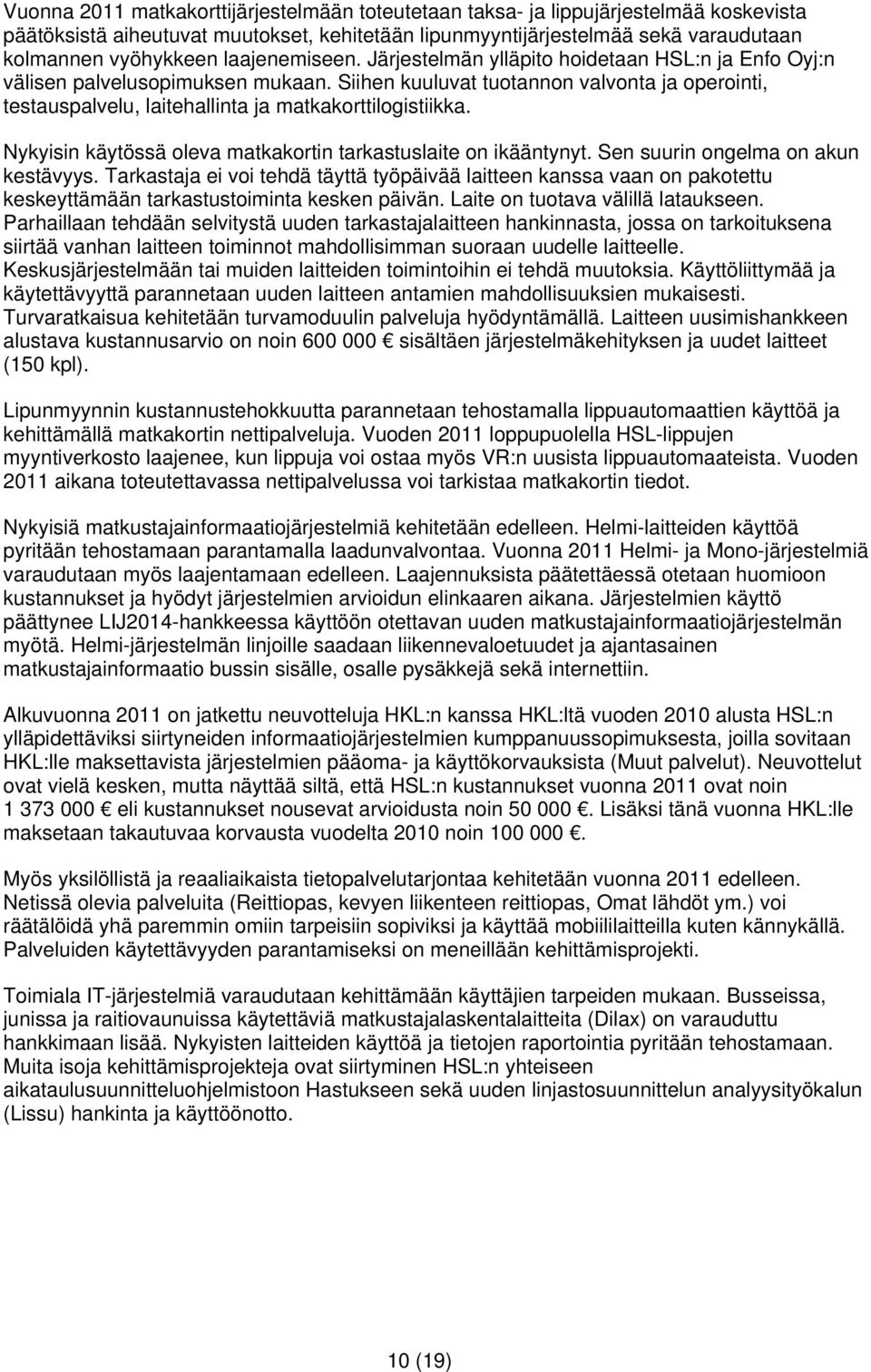 Vuonna 2011 matkakorttijärjestelmään toteutetaan taksa- ja lippujärjestelmää koskevista päätöksistä aiheutuvat muutokset, kehitetään lipunmyyntijärjestelmää sekä varaudutaan kolmannen vyöhykkeen laajenemiseen. Järjestelmän ylläpito hoidetaan HSL:n ja Enfo Oyj:n välisen palvelusopimuksen mukaan. Siihen kuuluvat tuotannon valvonta ja operointi, testauspalvelu, laitehallinta ja matkakorttilogistiikka.

Nykyisin käytössä oleva matkakortin tarkastuslaite on ikääntynyt. Sen suurin ongelma on akun kestävyys. Tarkastaja ei voi tehdä täyttä työpäivää laitteen kanssa vaan on pakotettu keskeyttämään tarkastustoiminta kesken päivän. Laite on tuotava välillä lataukseen. Parhaillaan tehdään selvitystä uuden tarkastajalaitteen hankinnasta, jossa on tarkoituksena siirtää vanhan laitteen toiminnot mahdollisimman suoraan uudelle laitteelle. Keskusjärjestelmään tai muiden laitteiden toimintoihin ei tehdä muutoksia. Käyttöliittymää ja käytettävyyttä parannetaan uuden laitteen antamien mahdollisuuksien mukaisesti. Turvaratkaisua kehitetään turvamoduulin palveluja hyödyntämällä. Laitteen uusimishankkeen alustava kustannusarvio on noin 600 000 € sisältäen järjestelmäkehityksen ja uudet laitteet (150 kpl).

Lipunmyynnin kustannustehokkuutta parannetaan tehostamalla lippuautomaattien käyttöä ja kehittämällä matkakortin nettipalveluja. Vuoden 2011 loppupuolella HSL-lippujen myyntiverkosto laajenee, kun lippuja voi ostaa myös VR:n uusista lippuautomaateista. Vuoden 2011 aikana toteutettavassa nettipalvelussa voi tarkistaa matkakortin tiedot.

Nykyisiä matkustajainformaatiojärjestelmiä kehitetään edelleen. Helmi-laitteiden käyttöä pyritään tehostamaan parantamalla laadunvalvontaa. Vuonna 2011 Helmi- ja Mono-järjestelmiä varaudutaan myös laajentamaan edelleen. Laajennuksista päätettäessä otetaan huomioon kustannukset ja hyödyt järjestelmien arvioidun elinkaaren aikana. Järjestelmien käyttö päättynee LIJ2014-hankkeessa käyttöön otettavan uuden matkustajainformaatiojärjestelmän myötä. Helmi-järjestelmän linjoille saadaan liikennevaloetuudet ja ajantasainen matkustajainformaatio bussin sisälle, osalle pysäkkejä sekä internettiin.

Alkuvuonna 2011 on jatkettu neuvotteluja HKL:n kanssa HKL:ltä vuoden 2010 alusta HSL:n ylläpidettäviksi siirtyneiden informaatiojärjestelmien kumppanuussopimuksesta, joilla sovitaan HKL:lle maksettavista järjestelmien pääoma- ja käyttökorvauksista (Muut palvelut). Neuvottelut ovat vielä kesken, mutta näyttää siltä, että HSL:n kustannukset vuonna 2011 ovat noin 1 373 000 € eli kustannukset nousevat arvioidusta noin 50 000 €. Lisäksi tänä vuonna HKL:lle maksetaan takautuvaa korvausta vuodelta 2010 noin 100 000 €.

Myös yksilöllistä ja reaaliaikaista tietopalvelutarjontaa kehitetään vuonna 2011 edelleen. Netissä olevia palveluita (Reittiopas, kevyen liikenteen reittiopas, Omat lähdöt ym.) voi räätälöidä yhä paremmin omiin tarpeisiin sopiviksi ja käyttää mobiililaitteilla kuten kännykällä. Palveluiden käytettävyyden parantamiseksi on meneillään kehittämisprojekti.

Toimiala IT-järjestelmiä varaudutaan kehittämään käyttäjien tarpeiden mukaan. Busseissa, junissa ja raitiovaunuissa käytettäviä matkustajalaskentalaitteita (Dilax) on varauduttu hankkimaan lisää. Nykyisten laitteiden käyttöä ja tietojen raportointia pyritään tehostamaan. Muita isoja kehittämisprojekteja ovat siirtyminen HSL:n yhteiseen aikataulusuunnitteluohjelmistoon Hastukseen sekä uuden linjastosuunnittelun analyysityökalun (Lissu) hankinta ja käyttöönotto.

10 (19)